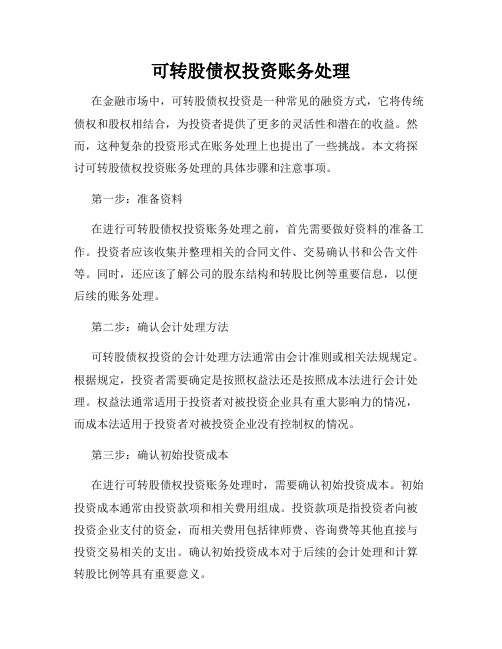 可转股债权投资账务处理

在金融市场中，可转股债权投资是一种常见的融资方式，它将传统债权和股权相结合，为投资者提供了更多的灵活性和潜在的收益。然而，这种复杂的投资形式在账务处理上也提出了一些挑战。本文将探讨可转股债权投资账务处理的具体步骤和注意事项。

第一步：准备资料

在进行可转股债权投资账务处理之前，首先需要做好资料的准备工作。投资者应该收集并整理相关的合同文件、交易确认书和公告文件等。同时，还应该了解公司的股东结构和转股比例等重要信息，以便后续的账务处理。

第二步：确认会计处理方法

可转股债权投资的会计处理方法通常由会计准则或相关法规规定。根据规定，投资者需要确定是按照权益法还是按照成本法进行会计处理。权益法通常适用于投资者对被投资企业具有重大影响力的情况，而成本法适用于投资者对被投资企业没有控制权的情况。

第三步：确认初始投资成本

在进行可转股债权投资账务处理时，需要确认初始投资成本。初始投资成本通常由投资款项和相关费用组成。投资款项是指投资者向被投资企业支付的资金，而相关费用包括律师费、咨询费等其他直接与投资交易相关的支出。确认初始投资成本对于后续的会计处理和计算转股比例等具有重要意义。